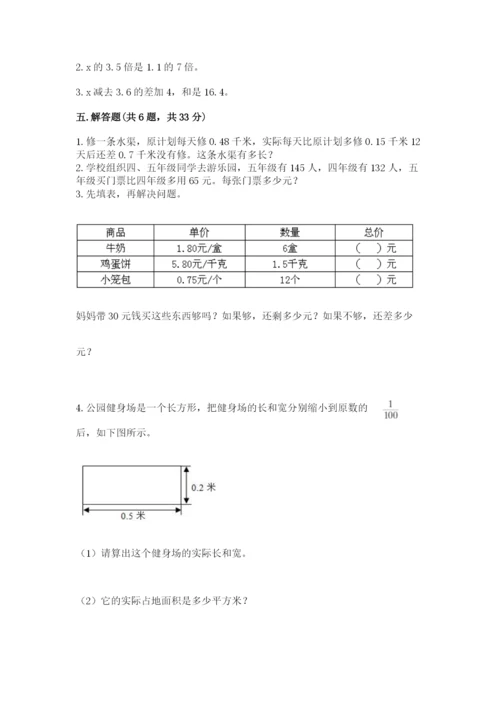 2. x 的 3.5 倍是 1.1 的 7 倍。

3. x 减去 3.6 的差加 4，和是 16.4。

五. 解答题(共 6 题，共 33 分)

1. 修一条水渠，原计划每天修 0.48 千米，实际每天比原计划多修 0.15 千米 12 天后还差 0.7 千米没有修。这条水渠有多长？
2. 学校组织四、五年级同学去游乐园，五年级有 145 人，四年级有 132 人，五年级买门票比四年级多用 65 元。每张门票多少元？
3. 先填表，再解决问题。

| 商品 | 单价 | 数量 | 总价 |
|---|---|---|---|
| 牛奶 | 1.80元/盒 | 6盒 | (　)元 |
| 鸡蛋饼 | 5.80元/千克 | 1.5千克 | (　)元 |
| 小笼包 | 0.75元/个 | 12个 | (　)元 |

妈妈带 30 元钱买这些东西够吗？如果够，还剩多少元？如果不够，还差多少元？

4. 公园健身场是一个长方形，把健身场的长和宽分别缩小到原数的 $\frac{1}{100}$ 后，如下图所示。

0.2 米

0.5 米

(1) 请算出这个健身场的实际长和宽。

(2) 它的实际占地面积是多少平方米？